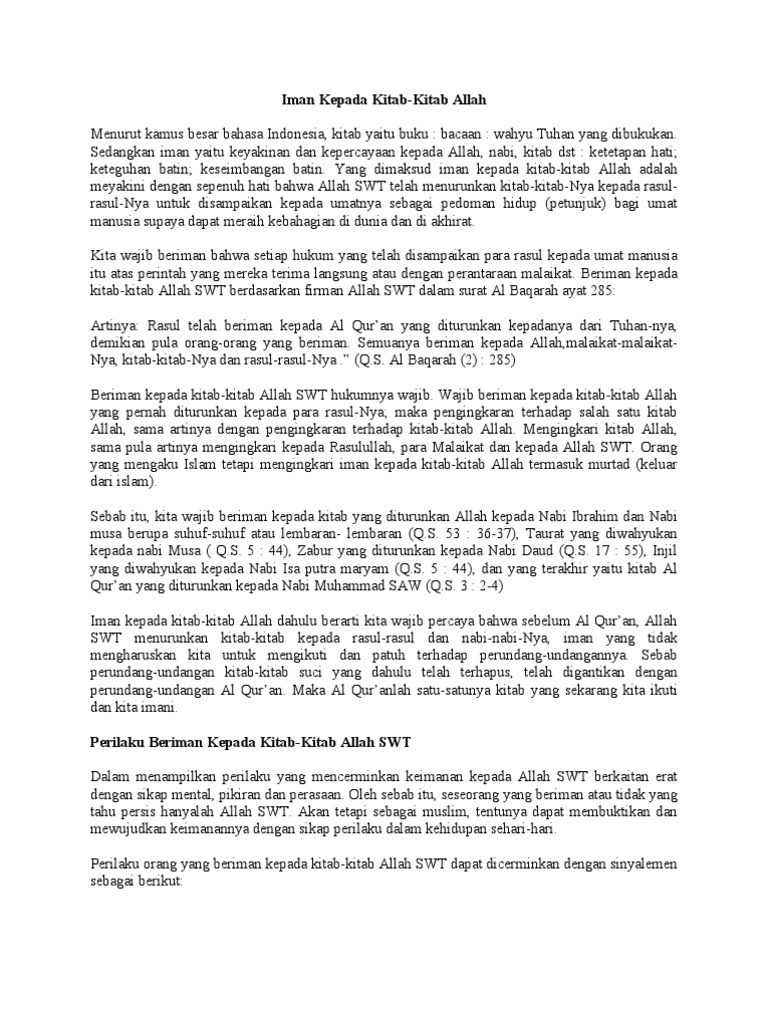 Iman Kepada Kitab-Kitab Allah

Menurut kamus besar bahasa Indonesia, kitab yaitu buku : bacaan : wahyu Tuhan yang dibukukan. Sedangkan iman yaitu keyakinan dan kepercayaan kepada Allah, nabi, kitab dst : ketetapan hati; keteguhan batin; keseimbangan batin. Yang dimaksud iman kepada kitab-kitab Allah adalah meyakini dengan sepenuh hati bahwa Allah SWT telah menurunkan kitab-kitab-Nya kepada rasul-rasul-Nya untuk disampaikan kepada umatnya sebagai pedoman hidup (petunjuk) bagi umat manusia supaya dapat meraih kebahagian di dunia dan di akhirat.

Kita wajib beriman bahwa setiap hukum yang telah disampaikan para rasul kepada umat manusia itu atas perintah yang mereka terima langsung atau dengan perantaraan malaikat. Beriman kepada kitab-kitab Allah SWT berdasarkan firman Allah SWT dalam surat Al Baqarah ayat 285:

Artinya: Rasul telah beriman kepada Al Qur'an yang diturunkan kepadanya dari Tuhan-nya, demikian pula orang-orang yang beriman. Semuanya beriman kepada Allah,malaikat-malaikat-Nya, kitab-kitab-Nya dan rasul-rasul-Nya ." (Q.S. Al Baqarah (2) : 285)

Beriman kepada kitab-kitab Allah SWT hukumnya wajib. Wajib beriman kepada kitab-kitab Allah yang pernah diturunkan kepada para rasul-Nya; maka pengingkaran terhadap salah satu kitab Allah, sama artinya dengan pengingkaran terhadap kitab-kitab Allah. Mengingkari kitab Allah, sama pula artinya mengingkari kepada Rasulullah, para Malaikat dan kepada Allah SWT. Orang yang mengaku Islam tetapi mengingkari iman kepada kitab-kitab Allah termasuk murtad (keluar dari islam).

Sebab itu, kita wajib beriman kepada kitab yang diturunkan Allah kepada Nabi Ibrahim dan Nabi musa berupa suhuf-suhuf atau lembaran- lembaran (Q.S. 53 : 36-37), Taurat yang diwahyukan kepada nabi Musa ( Q.S. 5 : 44), Zabur yang diturunkan kepada Nabi Daud (Q.S. 17 : 55), Injil yang diwahyukan kepada Nabi Isa putra maryam (Q.S. 5 : 44), dan yang terakhir yaitu kitab Al Qur'an yang diturunkan kepada Nabi Muhammad SAW (Q.S. 3 : 2-4)

Iman kepada kitab-kitab Allah dahulu berarti kita wajib percaya bahwa sebelum Al Qur'an, Allah SWT menurunkan kitab-kitab kepada rasul-rasul dan nabi-nabi-Nya, iman yang tidak mengharuskan kita untuk mengikuti dan patuh terhadap perundang-undangannya. Sebab perundang-undangan kitab-kitab suci yang dahulu telah terhapus, telah digantikan dengan perundang-undangan Al Qur'an. Maka Al Qur'anlah satu-satunya kitab yang sekarang kita ikuti dan kita imani.

Perilaku Beriman Kepada Kitab-Kitab Allah SWT

Dalam menampilkan perilaku yang mencerminkan keimanan kepada Allah SWT berkaitan erat dengan sikap mental, pikiran dan perasaan. Oleh sebab itu, seseorang yang beriman atau tidak yang tahu persis hanyalah Allah SWT. Akan tetapi sebagai muslim, tentunya dapat membuktikan dan mewujudkan keimanannya dengan sikap perilaku dalam kehidupan sehari-hari.

Perilaku orang yang beriman kepada kitab-kitab Allah SWT dapat dicerminkan dengan sinyalemen sebagai berikut: